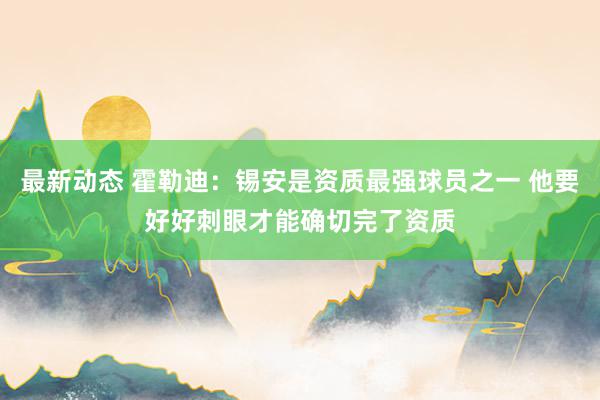 最新动态 霍勒迪：锡安是资质最强球员之一 他要好好刺眼才能确切完了资质